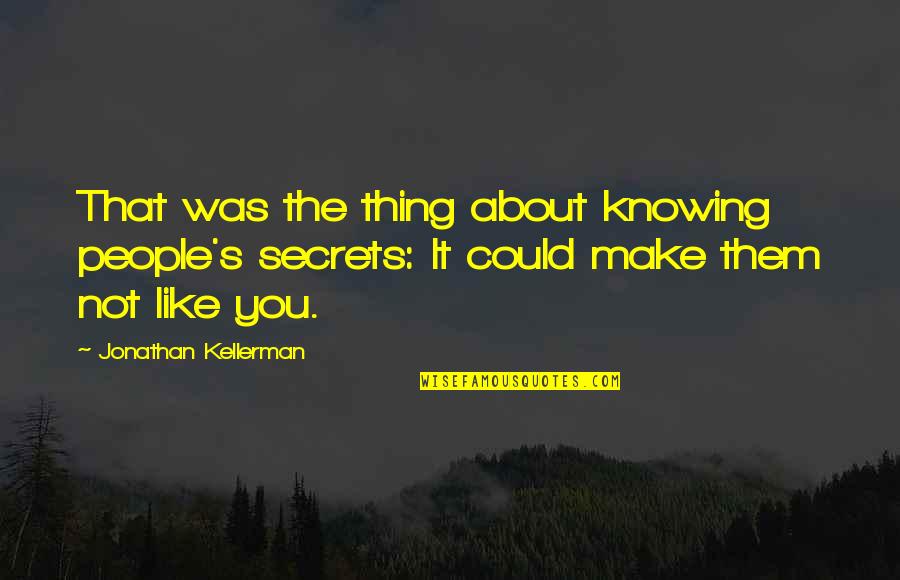 That was the thing about knowing people's secrets: It could make them not like you.

~ Jonathan Kellerman

WISEFAMOUSQUOTES.COM